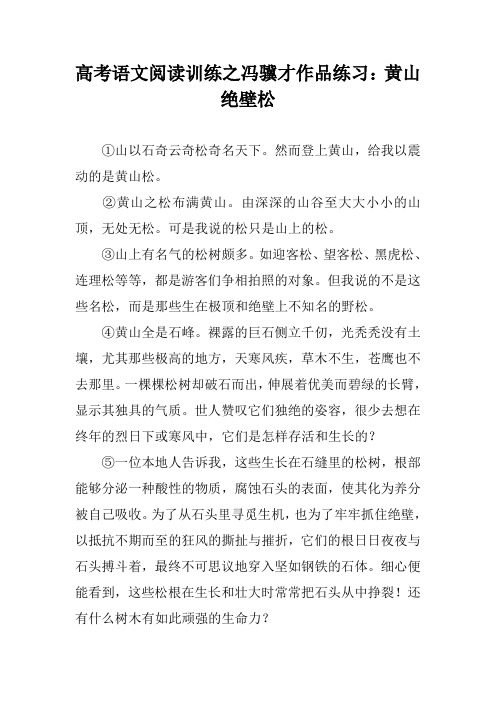 高考语文阅读训练之冯骥才作品练习：黄山绝壁松

①山以石奇云奇松奇名天下。然而登上黄山，给我以震动的是黄山松。

②黄山之松布满黄山。由深深的山谷至大大小小的山顶，无处无松。可是我说的松只是山上的松。

③山上有名气的松树颇多。如迎客松、望客松、黑虎松、连理松等等，都是游客们争相拍照的对象。但我说的不是这些名松，而是那些生在极顶和绝壁上不知名的野松。

④黄山全是石峰。裸露的巨石侧立千仞，光秃秃没有土壤，尤其那些极高的地方，天寒风疾，草木不生，苍鹰也不去那里。一棵棵松树却破石而出，伸展着优美而碧绿的长臂，显示其独具的气质。世人赞叹它们独绝的姿容，很少去想在终年的烈日下或寒风中，它们是怎样存活和生长的？

⑤一位本地人告诉我，这些生长在石缝里的松树，根部能够分泌一种酸性的物质，腐蚀石头的表面，使其化为养分被自己吸收。为了从石头里寻觅生机，也为了牢牢抓住绝壁，以抵抗不期而至的狂风的撕扯与摧折，它们的根日日夜夜与石头搏斗着，最终不可思议地穿入坚如钢铁的石体。细心便能看到，这些松根在生长和壮大时常常把石头从中挣裂！还有什么树木有如此顽强的生命力？